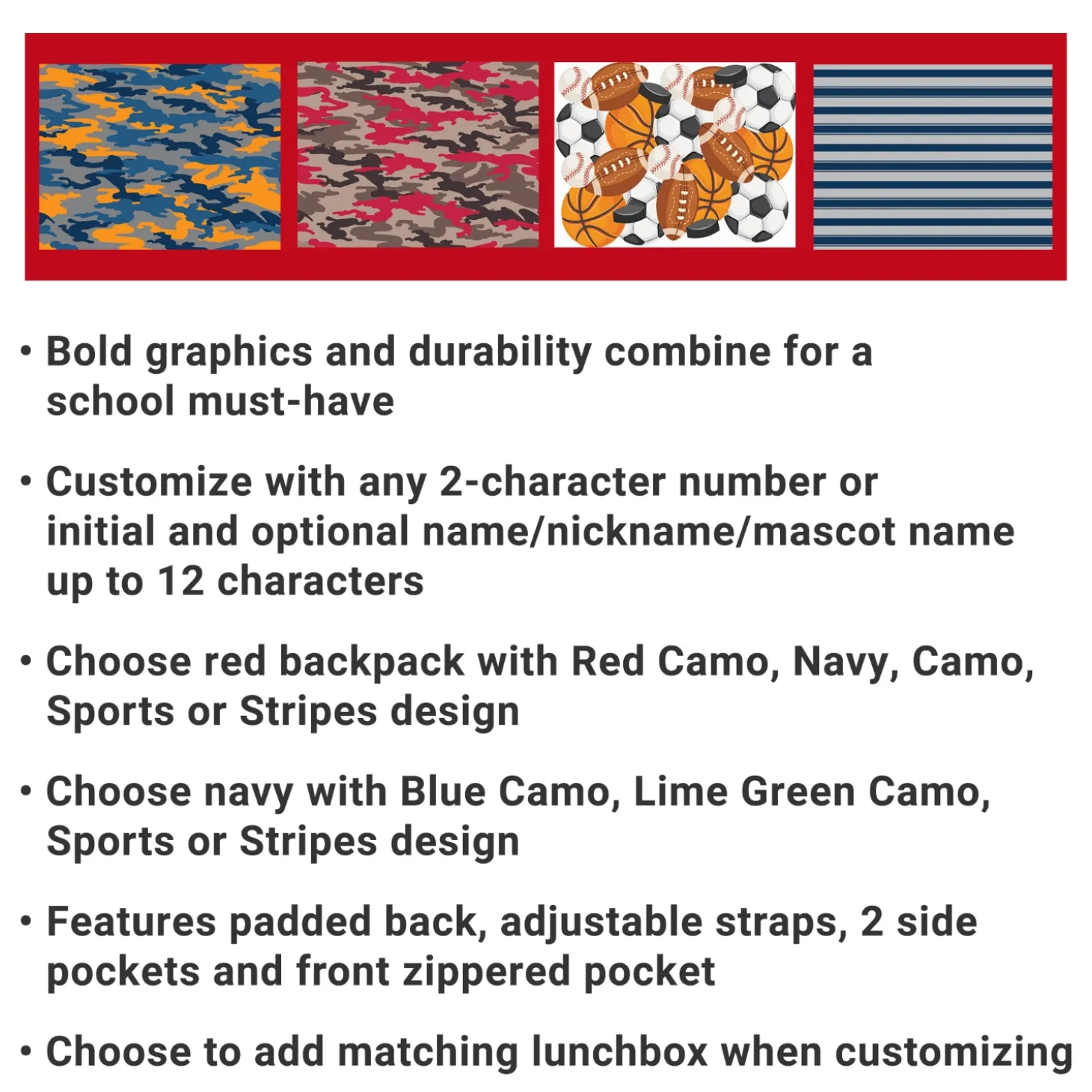 • Bold graphics and durability combine for a school must-have

• Customize with any 2-character number or initial and optional name/nickname/mascot name up to 12 characters

• Choose red backpack with Red Camo, Navy, Camo, Sports or Stripes design

• Choose navy with Blue Camo, Lime Green Camo, Sports or Stripes design

• Features padded back, adjustable straps, 2 side pockets and front zippered pocket

• Choose to add matching lunchbox when customizing